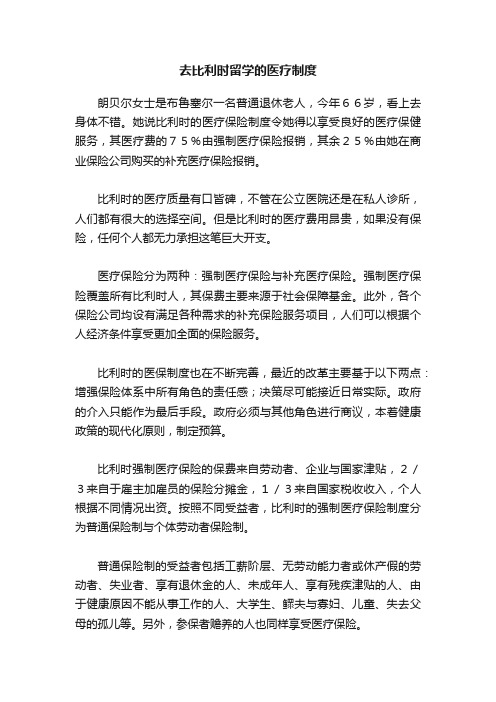 去比利时留学的医疗制度

朗贝尔女士是布鲁塞尔一名普通退休老人，今年６６岁，看上去身体不错。她说比利时的医疗保险制度令她得以享受良好的医疗保健服务，其医疗费的７５％由强制医疗保险报销，其余２５％由她在商业保险公司购买的补充医疗保险报销。

比利时的医疗质量有口皆碑，不管在公立医院还是在私人诊所，人们都有很大的选择空间。但是比利时的医疗费用昂贵，如果没有保险，任何个人都无力承担这笔巨大开支。

医疗保险分为两种：强制医疗保险与补充医疗保险。强制医疗保险覆盖所有比利时人，其保费主要来源于社会保障基金。此外，各个保险公司均设有满足各种需求的补充保险服务项目，人们可以根据个人经济条件享受更加全面的保险服务。

比利时的医保制度也在不断完善，最近的改革主要基于以下两点：增强保险体系中所有角色的责任感；决策尽可能接近日常实际。政府的介入只能作为最后手段。政府必须与其他角色进行商议，本着健康政策的现代化原则，制定预算。

比利时强制医疗保险的保费来自劳动者、企业与国家津贴，２／３来自于雇主加雇员的保险分摊金，１／３来自国家税收收入，个人根据不同情况出资。按照不同受益者，比利时的强制医疗保险制度分为普通保险制与个体劳动者保险制。

普通保险制的受益者包括工薪阶层、无劳动能力者或休产假的劳动者、失业者、享有退休金的人、未成年人、享有残疾津贴的人、由于健康原因不能从事工作的人、大学生、鳏夫与寡妇、儿童、失去父母的孤儿等。另外，参保者赡养的人也同样享受医疗保险。